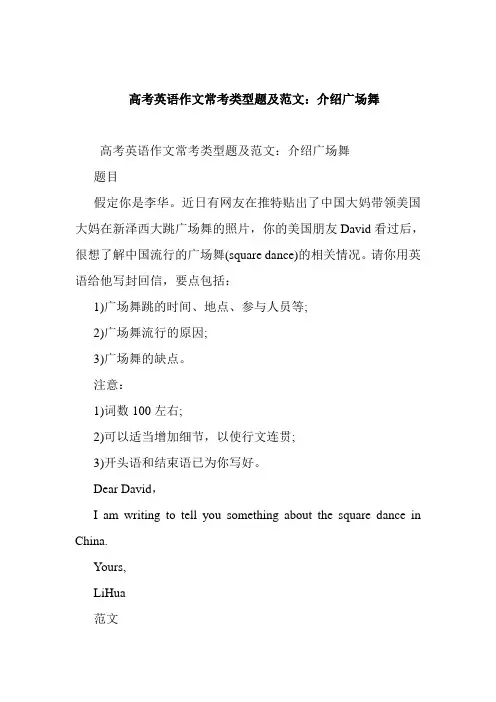 高考英语作文常考类型题及范文：介绍广场舞

高考英语作文常考类型题及范文：介绍广场舞

题目

假定你是李华。近日有网友在推特贴出了中国大妈带领美国大妈在新泽西大跳广场舞的照片，你的美国朋友 David 看过后，很想了解中国流行的广场舞(square dance)的相关情况。请你用英语给他写封回信，要点包括：

1)广场舞跳的时间、地点、参与人员等;

2)广场舞流行的原因;

3)广场舞的缺点。

注意：

1)词数 100 左右;

2)可以适当增加细节，以使行文连贯;

3)开头语和结束语已为你写好。

Dear David，

I am writing to tell you something about the square dance in China.

Yours,

LiHua

范文